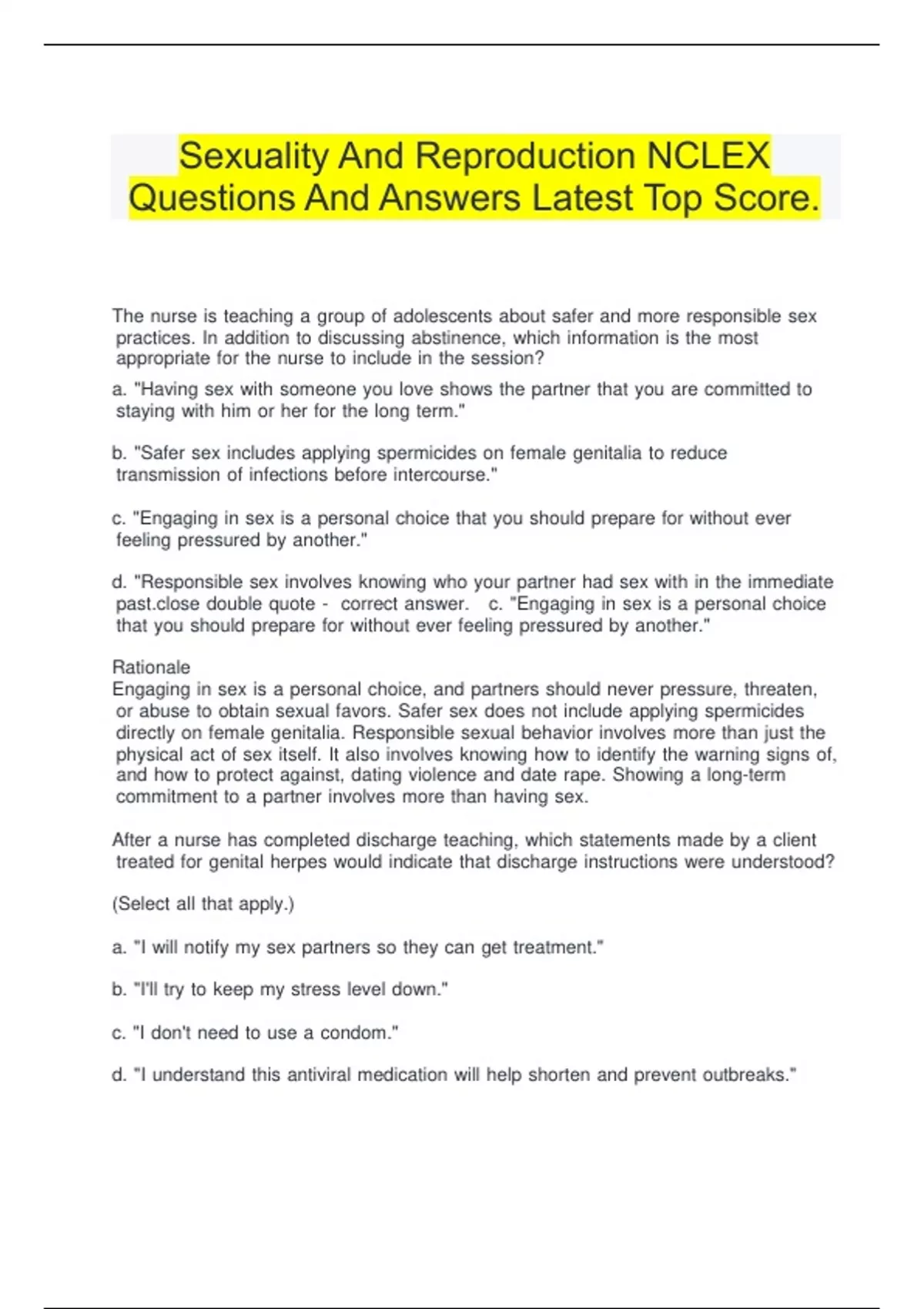 Sexuality And Reproduction NCLEX Questions And Answers Latest Top Score.

The nurse is teaching a group of adolescents about safer and more responsible sex practices. In addition to discussing abstinence, which information is the most appropriate for the nurse to include in the session?

a. "Having sex with someone you love shows the partner that you are committed to staying with him or her for the long term."

b. "Safer sex includes applying spermicides on female genitalia to reduce transmission of infections before intercourse."

c. "Engaging in sex is a personal choice that you should prepare for without ever feeling pressured by another."

d. "Responsible sex involves knowing who your partner had sex with in the immediate past.close double quote - correct answer. c. "Engaging in sex is a personal choice that you should prepare for without ever feeling pressured by another."

Rationale
Engaging in sex is a personal choice, and partners should never pressure, threaten, or abuse to obtain sexual favors. Safer sex does not include applying spermicides directly on female genitalia. Responsible sexual behavior involves more than just the physical act of sex itself. It also involves knowing how to identify the warning signs of, and how to protect against, dating violence and date rape. Showing a long-term commitment to a partner involves more than having sex.

After a nurse has completed discharge teaching, which statements made by a client treated for genital herpes would indicate that discharge instructions were understood?

(Select all that apply.)

a. "I will notify my sex partners so they can get treatment."

b. "I'll try to keep my stress level down."

c. "I don't need to use a condom."

d. "I understand this antiviral medication will help shorten and prevent outbreaks."